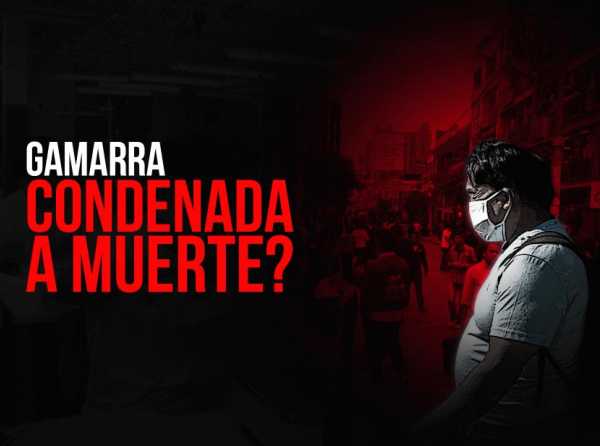 GAMARRA
CONDENADA A MUERTE?